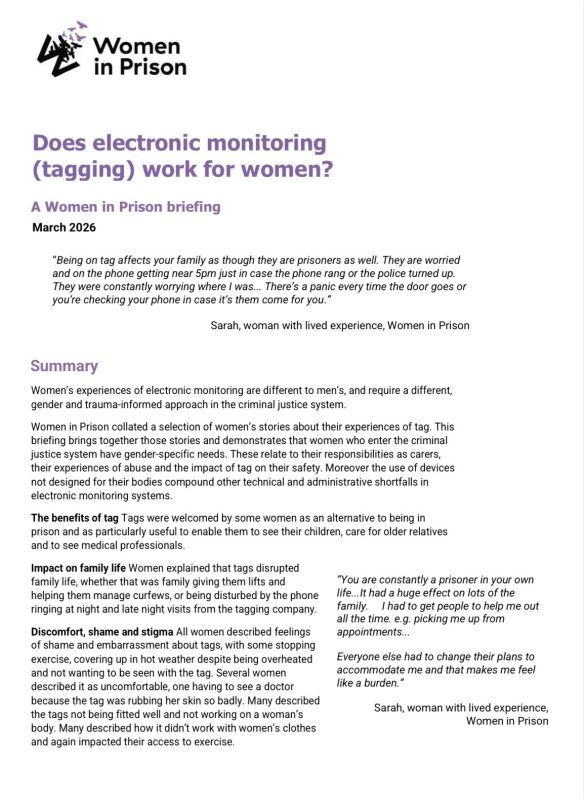 Women in Prison

Does electronic monitoring (tagging) work for women?

A Women in Prison briefing

March 2026

"Being on tag affects your family as though they are prisoners as well. They are worried and on the phone getting near 5pm just in case the phone rang or the police turned up. They were constantly worrying where I was... There's a panic every time the door goes or you're checking your phone in case it's them come for you."

Sarah, woman with lived experience, Women in Prison

Summary

Women's experiences of electronic monitoring are different to men's, and require a different, gender and trauma-informed approach in the criminal justice system.

Women in Prison collated a selection of women's stories about their experiences of tag. This briefing brings together those stories and demonstrates that women who enter the criminal justice system have gender-specific needs. These relate to their responsibilities as carers, their experiences of abuse and the impact of tag on their safety. Moreover the use of devices not designed for their bodies compound other technical and administrative shortfalls in electronic monitoring systems.

The benefits of tag Tags were welcomed by some women as an alternative to being in prison and as particularly useful to enable them to see their children, care for older relatives and to see medical professionals.

Impact on family life Women explained that tags disrupted family life, whether that was family giving them lifts and helping them manage curfews, or being disturbed by the phone ringing at night and late night visits from the tagging company.

Discomfort, shame and stigma All women described feelings of shame and embarrassment about tags, with some stopping exercise, covering up in hot weather despite being overheated and not wanting to be seen with the tag. Several women described it as uncomfortable, one having to see a doctor because the tag was rubbing her skin so badly. Many described the tags not being fitted well and not working on a woman's body. Many described how it didn't work with women's clothes and again impacted their access to exercise.

"You are constantly a prisoner in your own life...It had a huge effect on lots of the family. I had to get people to help me out all the time. e.g. picking me up from appointments...

Everyone else had to change their plans to accommodate me and that makes me feel like a burden."

Sarah, woman with lived experience, Women in Prison